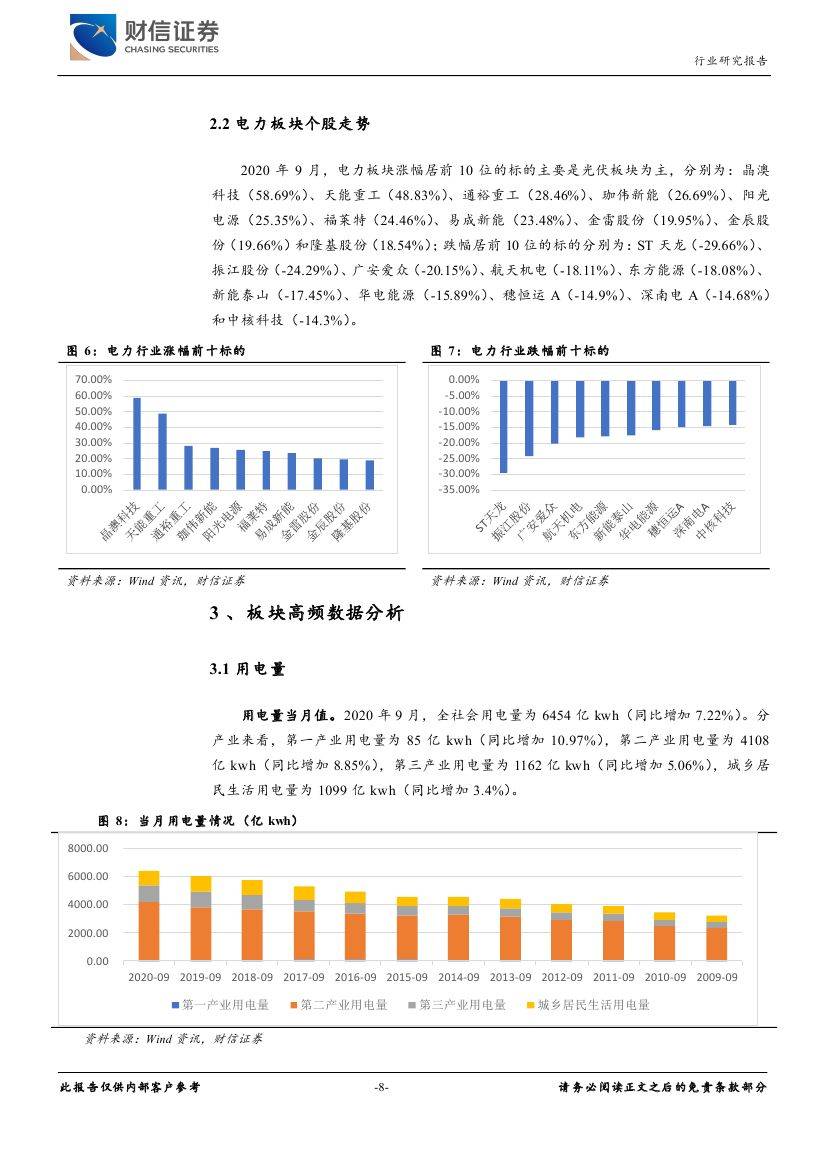 财信证券
CHASING SECURITIES

行业研究报告

2.2 电力板块个股走势

2020 年 9 月，电力板块涨幅居前 10 位的标的主要是光伏板块为主，分别为：晶澳科技（58.69%）、天能重工（48.83%）、通裕重工（28.46%）、珈伟新能（26.69%）、阳光电源（25.35%）、福莱特（24.46%）、易成新能（23.48%）、金雷股份（19.95%）、金辰股份（19.66%）和隆基股份（18.54%）；跌幅居前 10 位的标的分别为：ST 天龙（-29.66%）、振江股份（-24.29%）、广安爱众（-20.15%）、航天机电（-18.11%）、东方能源（-18.08%）、新能泰山（-17.45%）、华电能源（-15.89%）、穗恒运 A（-14.9%）、深南电 A（-14.68%）和中核科技（-14.3%）。

图 6：电力行业涨幅前十标的

70.00%
60.00%
50.00%
40.00%
30.00%
20.00%
10.00%
0.00%
晶澳科技 天能重工 通裕重工 珈伟新能 阳光电源 福莱特 易成新能 金雷股份 金辰股份 隆基股份

资料来源：Wind 资讯，财信证券

图 7：电力行业跌幅前十标的

0.00%
-5.00%
-10.00%
-15.00%
-20.00%
-25.00%
-30.00%
-35.00%
ST天龙 振江股份 广安爱众 航天机电 东方能源 新能泰山 华电能源 穗恒运A 深南电A 中核科技

资料来源：Wind 资讯，财信证券

3 、板块高频数据分析

3.1 用电量

用电量当月值。2020 年 9 月，全社会用电量为 6454 亿 kwh（同比增加 7.22%）。分产业来看，第一产业用电量为 85 亿 kwh（同比增加 10.97%），第二产业用电量为 4108 亿 kwh（同比增加 8.85%），第三产业用电量为 1162 亿 kwh（同比增加 5.06%），城乡居民生活用电量为 1099 亿 kwh（同比增加 3.4%）。

图 8：当月用电量情况（亿 kwh）

8000.00
6000.00
4000.00
2000.00
0.00
2020-09 2019-09 2018-09 2017-09 2016-09 2015-09 2014-09 2013-09 2012-09 2011-09 2010-09 2009-09

第一产业用电量 第二产业用电量 第三产业用电量 城乡居民生活用电量

资料来源：Wind 资讯，财信证券

此报告仅供内部客户参考 -8- 请务必阅读正文之后的免责条款部分